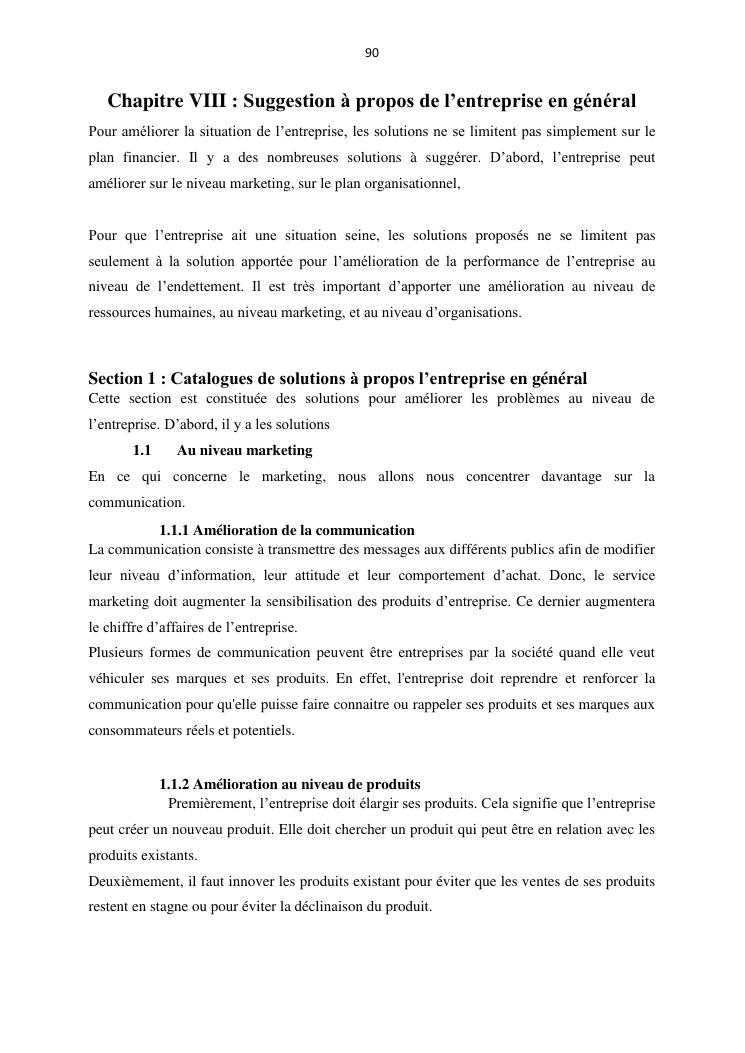 90

Chapitre VIII : Suggestion à propos de l’entreprise en général

Pour améliorer la situation de l’entreprise, les solutions ne se limitent pas simplement sur le plan financier. Il y a des nombreuses solutions à suggérer. D’abord, l’entreprise peut améliorer sur le niveau marketing, sur le plan organisationnel,

Pour que l’entreprise ait une situation seine, les solutions proposés ne se limitent pas seulement à la solution apportée pour l’amélioration de la performance de l’entreprise au niveau de l’endettement. Il est très important d’apporter une amélioration au niveau de ressources humaines, au niveau marketing, et au niveau d’organisations.

Section 1 : Catalogues de solutions à propos l’entreprise en général

Cette section est constituée des solutions pour améliorer les problèmes au niveau de l’entreprise. D’abord, il y a les solutions

1.1 Au niveau marketing

En ce qui concerne le marketing, nous allons nous concentrer davantage sur la communication.

1.1.1 Amélioration de la communication

La communication consiste à transmettre des messages aux différents publics afin de modifier leur niveau d’information, leur attitude et leur comportement d’achat. Donc, le service marketing doit augmenter la sensibilisation des produits d’entreprise. Ce dernier augmentera le chiffre d’affaires de l’entreprise.

Plusieurs formes de communication peuvent être entreprises par la société quand elle veut véhiculer ses marques et ses produits. En effet, l'entreprise doit reprendre et renforcer la communication pour qu'elle puisse faire connaitre ou rappeler ses produits et ses marques aux consommateurs réels et potentiels.

1.1.2 Amélioration au niveau de produits

Premièrement, l’entreprise doit élargir ses produits. Cela signifie que l’entreprise peut créer un nouveau produit. Elle doit chercher un produit qui peut être en relation avec les produits existants.

Deuxièmement, il faut innover les produits existant pour éviter que les ventes de ses produits restent en stagne ou pour éviter la déclinaison du produit.